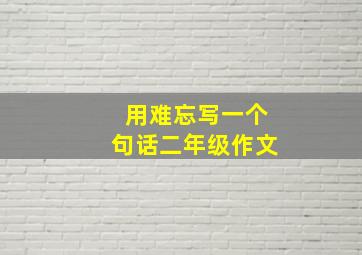 用难忘写一个
句话二年级作文